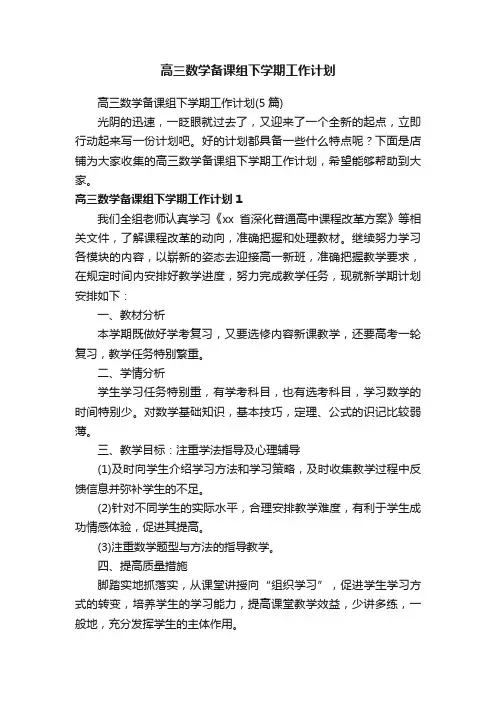 高三数学备课组下学期工作计划

高三数学备课组下学期工作计划(5篇)

光阴的迅速，一眨眼就过去了，又迎来了一个全新的起点，立即行动起来写一份计划吧。好的计划都具备一些什么特点呢？下面是店铺为大家收集的高三数学备课组下学期工作计划，希望能够帮助到大家。

高三数学备课组下学期工作计划1

我们全组老师认真学习《xx 省深化普通高中课程改革方案》等相关文件，了解课程改革的动向，准确把握和处理教材。继续努力学习各模块的内容，以崭新的姿态去迎接高一新班，准确把握教学要求，在规定时间内安排好教学进度，努力完成教学任务，现就新学期计划安排如下：

一、教材分析

本学期既做好学考复习，又要选修内容新课教学，还要高考一轮复习，教学任务特别繁重。

二、学情分析

学生学习任务特别重，有学考科目，也有选考科目，学习数学的时间特别少。对数学基础知识，基本技巧，定理、公式的识记比较弱薄。

三、教学目标：注重学法指导及心理辅导

(1)及时向学生介绍学习方法和学习策略，及时收集教学过程中反馈信息并弥补学生的不足。

(2)针对不同学生的实际水平，合理安排教学难度，有利于学生成功情感体验，促进其提高。

(3)注重数学题型与方法的指导教学。

四、提高质量措施

脚踏实地抓落实，从课堂讲授向“组织学习”，促进学生学习方式的转变，培养学生的学习能力，提高课堂教学效益，少讲多练，一般地，充分发挥学生的主体作用。